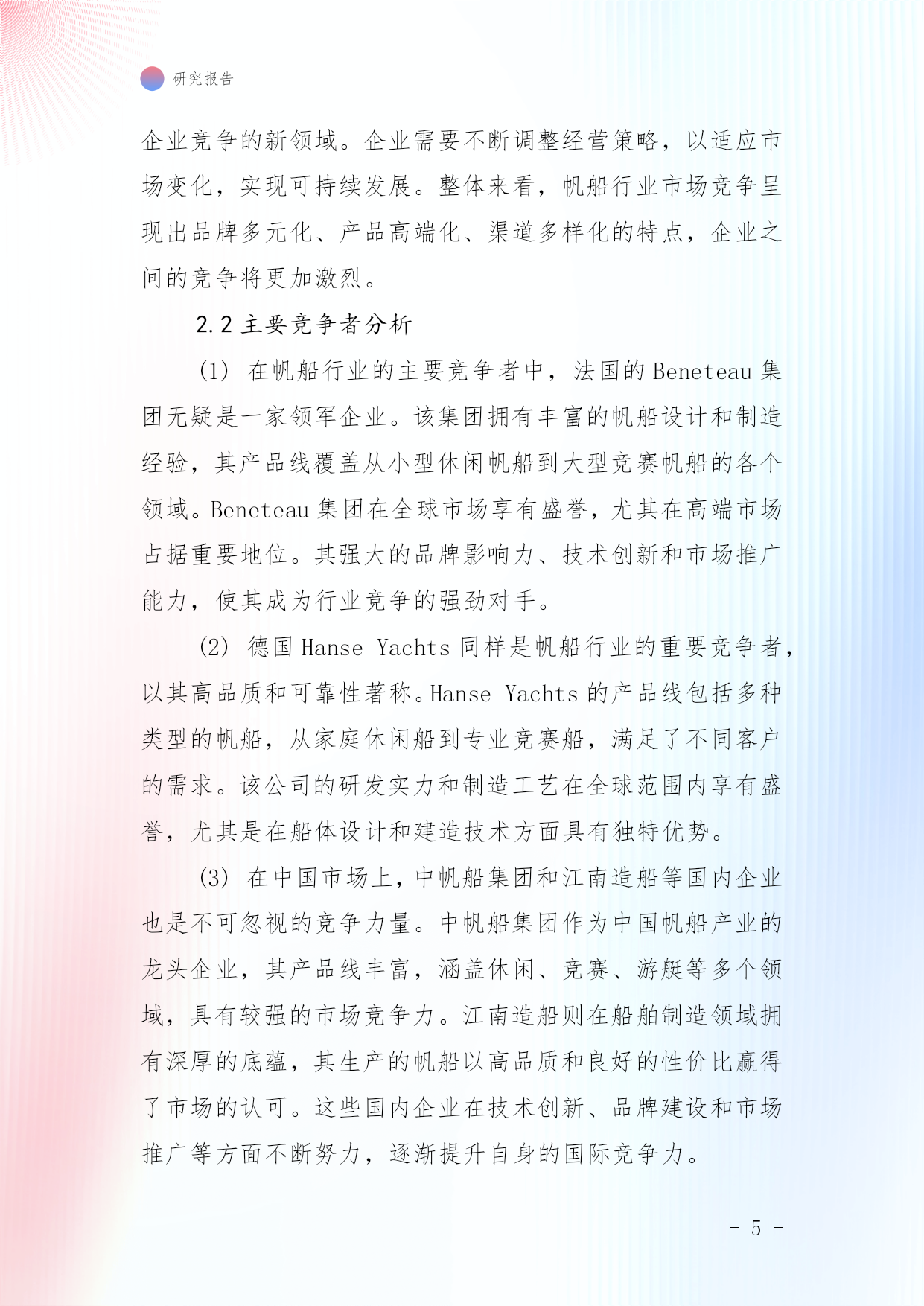 研究报告

企业竞争的新领域。企业需要不断调整经营策略，以适应市场变化，实现可持续发展。整体来看，帆船行业市场竞争呈现出品牌多元化、产品高端化、渠道多样化的特点，企业之间的竞争将更加激烈。

2.2 主要竞争者分析

(1) 在帆船行业的主要竞争者中，法国的 Beneteau 集团无疑是一家领军企业。该集团拥有丰富的帆船设计和制造经验，其产品线覆盖从小型休闲帆船到大型竞赛帆船的各个领域。Beneteau 集团在全球市场享有盛誉，尤其在高端市场占据重要地位。其强大的品牌影响力、技术创新和市场推广能力，使其成为行业竞争的强劲对手。

(2) 德国 Hanse Yachts 同样是帆船行业的重要竞争者，以其高品质和可靠性著称。Hanse Yachts 的产品线包括多种类型的帆船，从家庭休闲船到专业竞赛船，满足了不同客户的需求。该公司的研发实力和制造工艺在全球范围内享有盛誉，尤其是在船体设计和建造技术方面具有独特优势。

(3) 在中国市场上，中帆船集团和江南造船等国内企业也是不可忽视的竞争力量。中帆船集团作为中国帆船产业的龙头企业，其产品线丰富，涵盖休闲、竞赛、游艇等多个领域，具有较强的市场竞争力。江南造船则在船舶制造领域拥有深厚的底蕴，其生产的帆船以高品质和良好的性价比赢得了市场的认可。这些国内企业在技术创新、品牌建设和市场推广等方面不断努力，逐渐提升自身的国际竞争力。

- 5 -